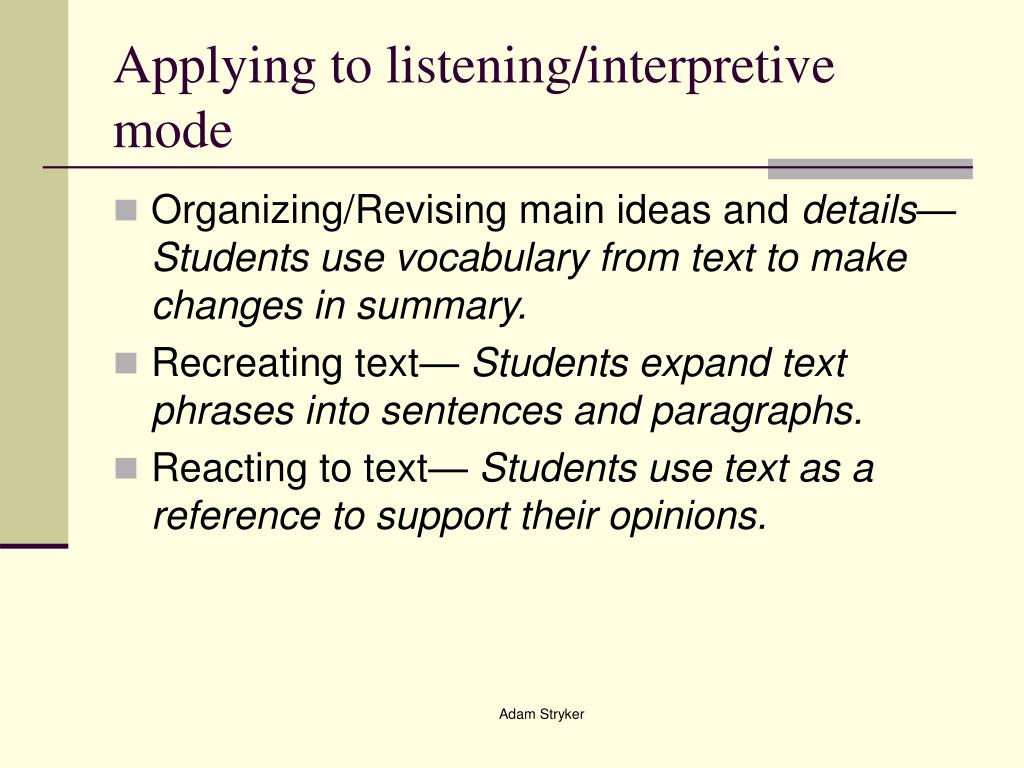 Applying to listening/interpretive mode

Organizing/Revising main ideas and details— Students use vocabulary from text to make changes in summary.

Recreating text— Students expand text phrases into sentences and paragraphs.

Reacting to text— Students use text as a reference to support their opinions.

Adam Stryker